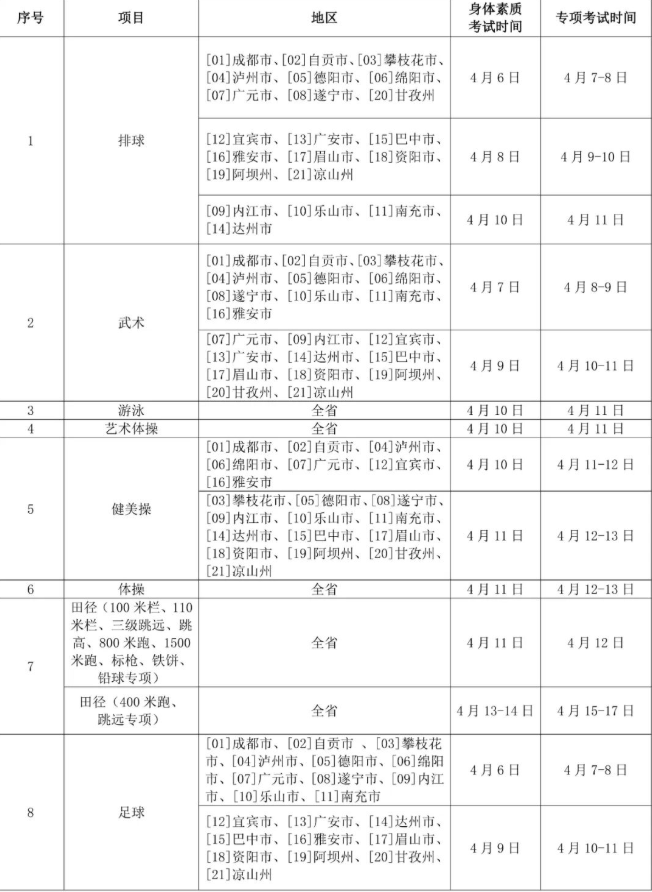 | 序号 | 项目 | 地区 | 身体素质考试时间 | 专项考试时间 |
|---|---|---|---|---|
| 1 | 排球 | [01]成都市、[02]自贡市、[03]攀枝花市、[04]泸州市、[05]德阳市、[06]绵阳市、[07]广元市、[08]遂宁市、[20]甘孜州 | 4月6日 | 4月7-8日 |
|  |  | [12]宜宾市、[13]广安市、[15]巴中市、[16]雅安市、[17]眉山市、[18]资阳市、[19]阿坝州、[21]凉山州 | 4月8日 | 4月9-10日 |
|  |  | [09]内江市、[10]乐山市、[11]南充市、[14]达州市 | 4月10日 | 4月11日 |
| 2 | 武术 | [01]成都市、[02]自贡市、[03]攀枝花市、[04]泸州市、[05]德阳市、[06]绵阳市、[08]遂宁市、[10]乐山市、[11]南充市、[16]雅安市 | 4月7日 | 4月8-9日 |
|  |  | [07]广元市、[09]内江市、[12]宜宾市、[13]广安市、[14]达州市、[15]巴中市、[17]眉山市、[18]资阳市、[19]阿坝州、[20]甘孜州、[21]凉山州 | 4月9日 | 4月10-11日 |
| 3 | 游泳 | 全省 | 4月10日 | 4月11日 |
| 4 | 艺术体操 | 全省 | 4月10日 | 4月11日 |
| 5 | 健美操 | [01]成都市、[02]自贡市、[04]泸州市、[06]绵阳市、[07]广元市、[12]宜宾市、[16]雅安市 | 4月10日 | 4月11-12日 |
|  |  | [03]攀枝花市、[05]德阳市、[08]遂宁市、[09]内江市、[10]乐山市、[11]南充市、[14]达州市、[15]巴中市、[17]眉山市、[18]资阳市、[19]阿坝州、[20]甘孜州、[21]凉山州 | 4月11日 | 4月12-13日 |
| 6 | 体操 | 全省 | 4月11日 | 4月12-13日 |
| 7 | 田径(100米栏、110米栏、三级跳远、跳高、800米跑、1500米跑、标枪、铁饼、铅球专项) | 全省 | 4月11日 | 4月12日 |
|  | 田径(400米跑、跳远专项) | 全省 | 4月13-14日 | 4月15-17日 |
| 8 | 足球 | [01]成都市、[02]自贡市、[03]攀枝花市、[04]泸州市、[05]德阳市、[06]绵阳市、[07]广元市、[08]遂宁市、[09]内江市、[10]乐山市、[11]南充市 | 4月6日 | 4月7-8日 |
|  |  | [12]宜宾市、[13]广安市、[14]达州市、[15]巴中市、[16]雅安市、[17]眉山市、[18]资阳市、[19]阿坝州、[20]甘孜州、[21]凉山州 | 4月9日 | 4月10-11日 |